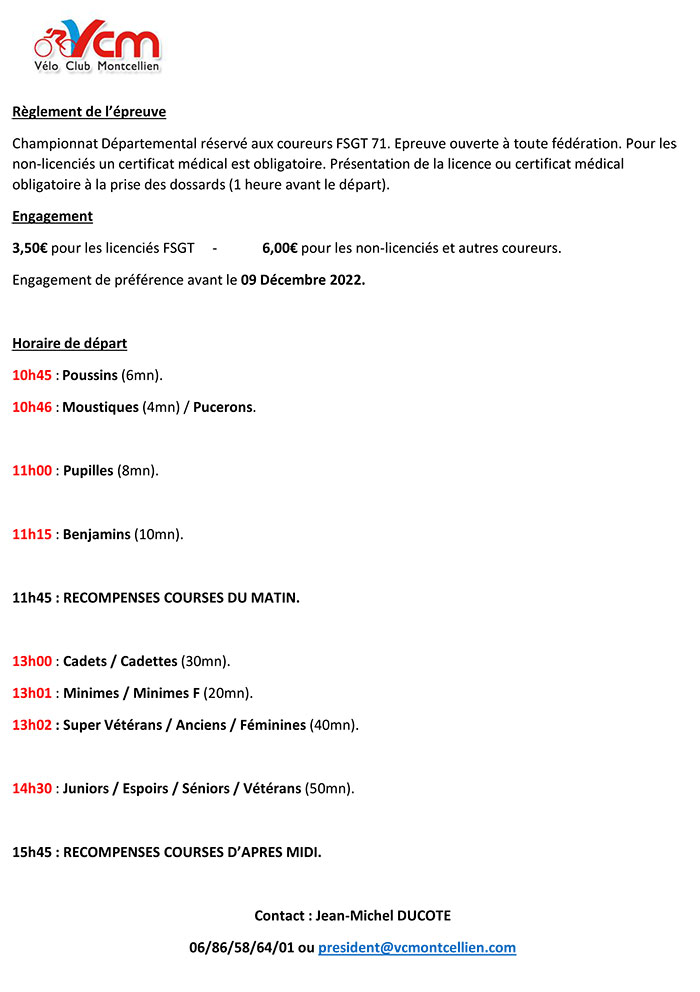 Vcm
Vélo Club Montcellien

Règlement de l'épreuve

Championnat Départemental réservé aux coureurs FSGT 71. Epreuve ouverte à toute fédération. Pour les non-licenciés un certificat médical est obligatoire. Présentation de la licence ou certificat médical obligatoire à la prise des dossards (1 heure avant le départ).

Engagement

3,50€ pour les licenciés FSGT - 6,00€ pour les non-licenciés et autres coureurs.

Engagement de préférence avant le 09 Décembre 2022.

Horaire de départ

10h45 : Poussins (6mn).

10h46 : Moustiques (4mn) / Pucerons.

11h00 : Pupilles (8mn).

11h15 : Benjamins (10mn).

11h45 : RECOMPENSES COURSES DU MATIN.

13h00 : Cadets / Cadettes (30mn).

13h01 : Minimes / Minimes F (20mn).

13h02 : Super Vétérans / Anciens / Féminines (40mn).

14h30 : Juniors / Espoirs / Séniors / Vétérans (50mn).

15h45 : RECOMPENSES COURSES D'APRES MIDI.

Contact : Jean-Michel DUCOTE

06/86/58/64/01 ou president@vcmontcellien.com